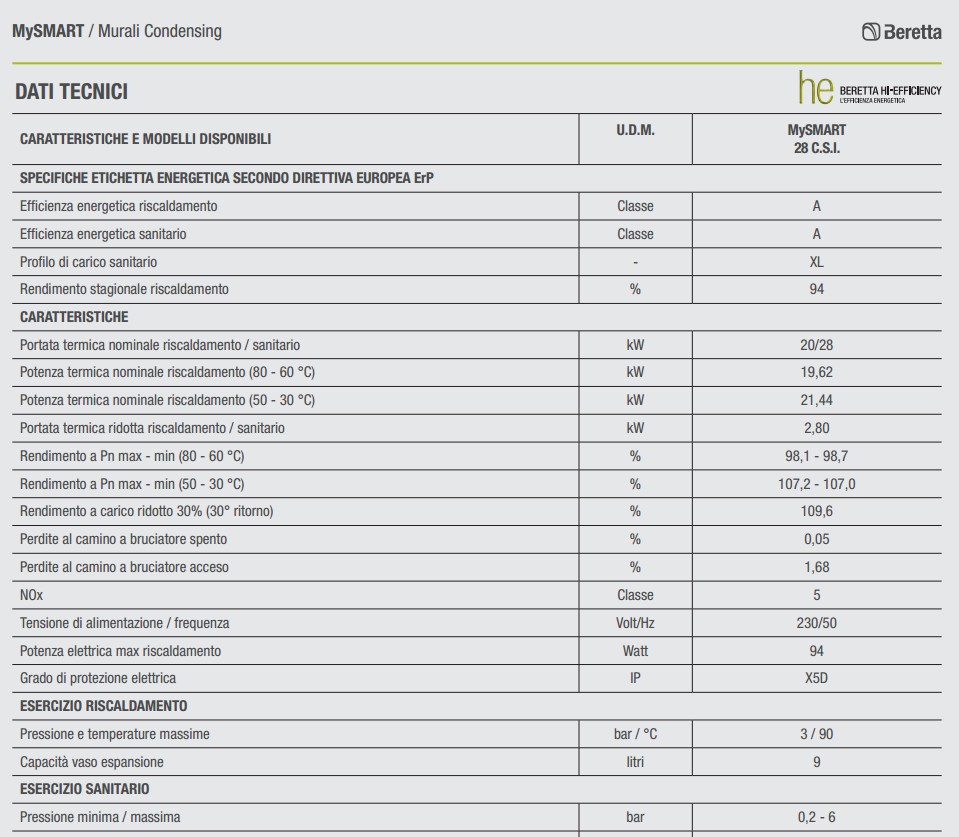 MySMART / Murali Condensing

Beretta

DATI TECNICI

he BERETTA HI-EFFICIENCY L'EFFICIENZA ENERGETICA

| CARATTERISTICHE E MODELLI DISPONIBILI | U.D.M. | MySMART 28 C.S.I. |
|---|---|---|
| SPECIFICHE ETICHETTA ENERGETICA SECONDO DIRETTIVA EUROPEA ErP | | |
| Efficienza energetica riscaldamento | Classe | A |
| Efficienza energetica sanitario | Classe | A |
| Profilo di carico sanitario | - | XL |
| Rendimento stagionale riscaldamento | % | 94 |
| CARATTERISTICHE | | |
| Portata termica nominale riscaldamento / sanitario | kW | 20/28 |
| Potenza termica nominale riscaldamento (80 - 60 °C) | kW | 19,62 |
| Potenza termica nominale riscaldamento (50 - 30 °C) | kW | 21,44 |
| Portata termica ridotta riscaldamento / sanitario | kW | 2,80 |
| Rendimento a Pn max - min (80 - 60 °C) | % | 98,1 - 98,7 |
| Rendimento a Pn max - min (50 - 30 °C) | % | 107,2 - 107,0 |
| Rendimento a carico ridotto 30% (30° ritorno) | % | 109,6 |
| Perdite al camino a bruciatore spento | % | 0,05 |
| Perdite al camino a bruciatore acceso | % | 1,68 |
| NOx | Classe | 5 |
| Tensione di alimentazione / frequenza | Volt/Hz | 230/50 |
| Potenza elettrica max riscaldamento | Watt | 94 |
| Grado di protezione elettrica | IP | X5D |
| ESERCIZIO RISCALDAMENTO | | |
| Pressione e temperature massime | bar / °C | 3 / 90 |
| Capacità vaso espansione | litri | 9 |
| ESERCIZIO SANITARIO | | |
| Pressione minima / massima | bar | 0,2 - 6 |